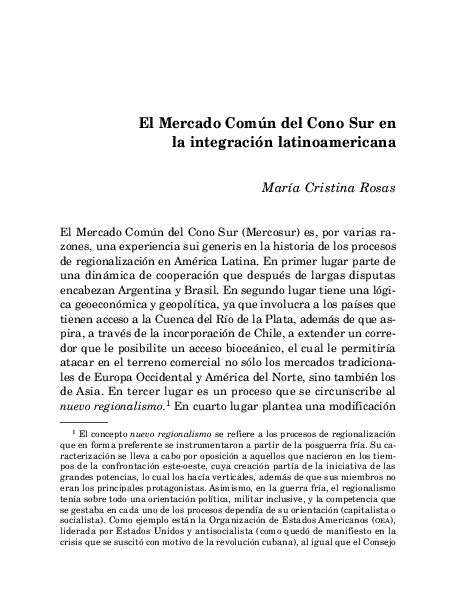 El Mercado Común del Cono Sur en
la integración latinoamericana

María Cristina Rosas

El Mercado Común del Cono Sur (Mercosur) es, por varias razones, una experiencia sui generis en la historia de los procesos de regionalización en América Latina. En primer lugar parte de una dinámica de cooperación que después de largas disputas encabezan Argentina y Brasil. En segundo lugar tiene una lógica geoeconómica y geopolítica, ya que involucra a los países que tienen acceso a la Cuenca del Río de la Plata, además de que aspira, a través de la incorporación de Chile, a extender un corredor que le posibilite un acceso bioceánico, el cual le permitiría atacar en el terreno comercial no sólo los mercados tradicionales de Europa Occidental y América del Norte, sino también los de Asia. En tercer lugar es un proceso que se circunscribe al nuevo regionalismo.$^{1}$ En cuarto lugar plantea una modificación

$^{1}$ El concepto nuevo regionalismo se refiere a los procesos de regionalización que en forma preferente se instrumentaron a partir de la posguerra fría. Su caracterización se lleva a cabo por oposición a aquellos que nacieron en los tiempos de la confrontación este-oeste, cuya creación partía de la iniciativa de las grandes potencias, lo cual los hacía verticales, además de que sus miembros no eran los principales protagonistas. Asimismo, en la guerra fría, el regionalismo tenía sobre todo una orientación política, militar inclusive, y la competencia que se gestaba en cada uno de los procesos dependía de su orientación (capitalista o socialista). Como ejemplo están la Organización de Estados Americanos (OEA), liderada por Estados Unidos y antisocialista (como quedó de manifiesto en la crisis que se suscitó con motivo de la revolución cubana), al igual que el Consejo